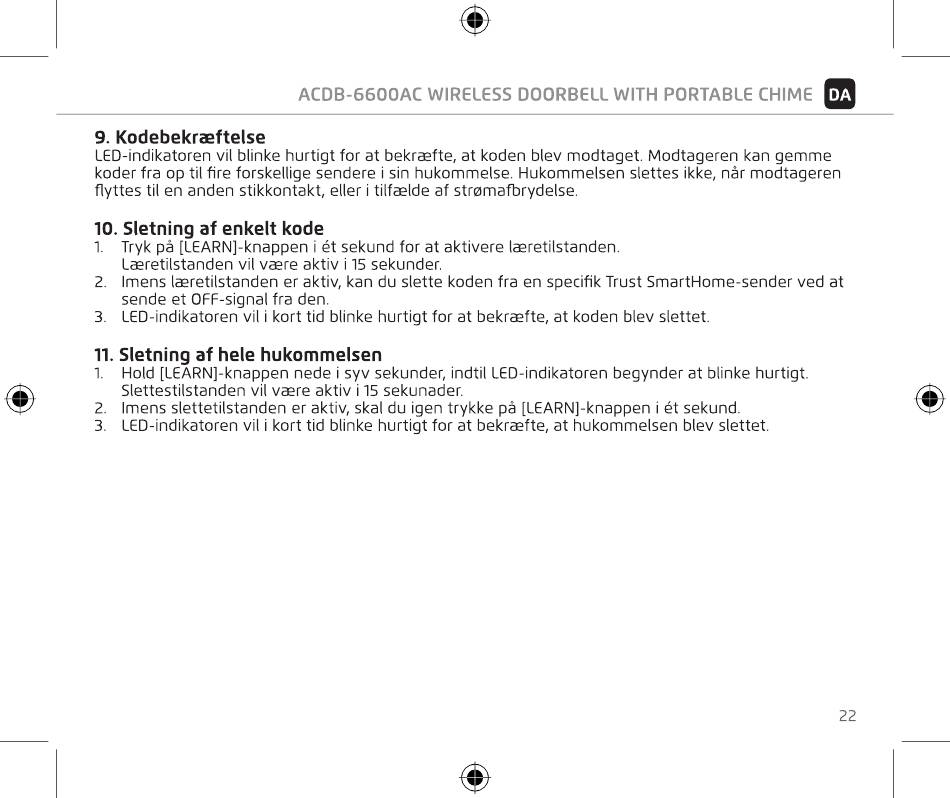 ACDB-6600AC WIRELESS DOORBELL WITH PORTABLE CHIME DA

9. Kodebekræftelse
LED-indikatoren vil blinke hurtigt for at bekræfte, at koden blev modtaget. Modtageren kan gemme koder fra op til fire forskellige sendere i sin hukommelse. Hukommelsen slettes ikke, når modtageren flyttes til en anden stikkontakt, eller i tilfælde af strømafbrydelse.

10. Sletning af enkelt kode
1. Tryk på [LEARN]-knappen i ét sekund for at aktivere læretilstanden. Læretilstanden vil være aktiv i 15 sekunder.
2. Imens læretilstanden er aktiv, kan du slette koden fra en specifik Trust SmartHome-sender ved at sende et OFF-signal fra den.
3. LED-indikatoren vil i kort tid blinke hurtigt for at bekræfte, at koden blev slettet.

11. Sletning af hele hukommelsen
1. Hold [LEARN]-knappen nede i syv sekunder, indtil LED-indikatoren begynder at blinke hurtigt. Slettestilstanden vil være aktiv i 15 sekunader.
2. Imens slettetilstanden er aktiv, skal du igen trykke på [LEARN]-knappen i ét sekund.
3. LED-indikatoren vil i kort tid blinke hurtigt for at bekræfte, at hukommelsen blev slettet.

22